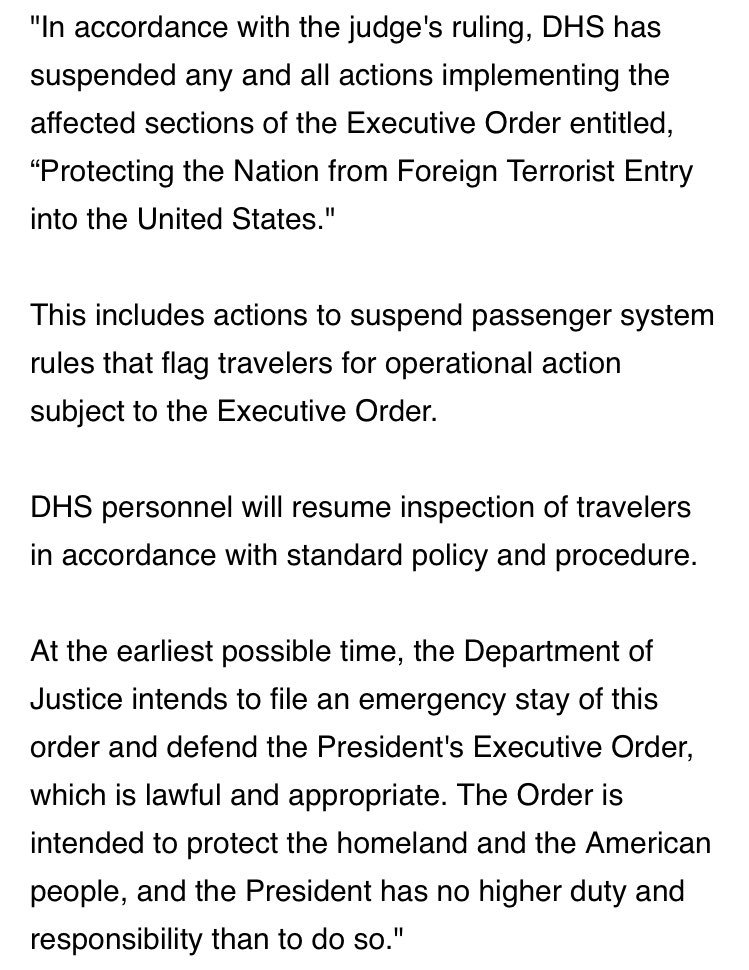 "In accordance with the judge's ruling, DHS has suspended any and all actions implementing the affected sections of the Executive Order entitled, “Protecting the Nation from Foreign Terrorist Entry into the United States."

This includes actions to suspend passenger system rules that flag travelers for operational action subject to the Executive Order.

DHS personnel will resume inspection of travelers in accordance with standard policy and procedure.

At the earliest possible time, the Department of Justice intends to file an emergency stay of this order and defend the President's Executive Order, which is lawful and appropriate. The Order is intended to protect the homeland and the American people, and the President has no higher duty and responsibility than to do so."